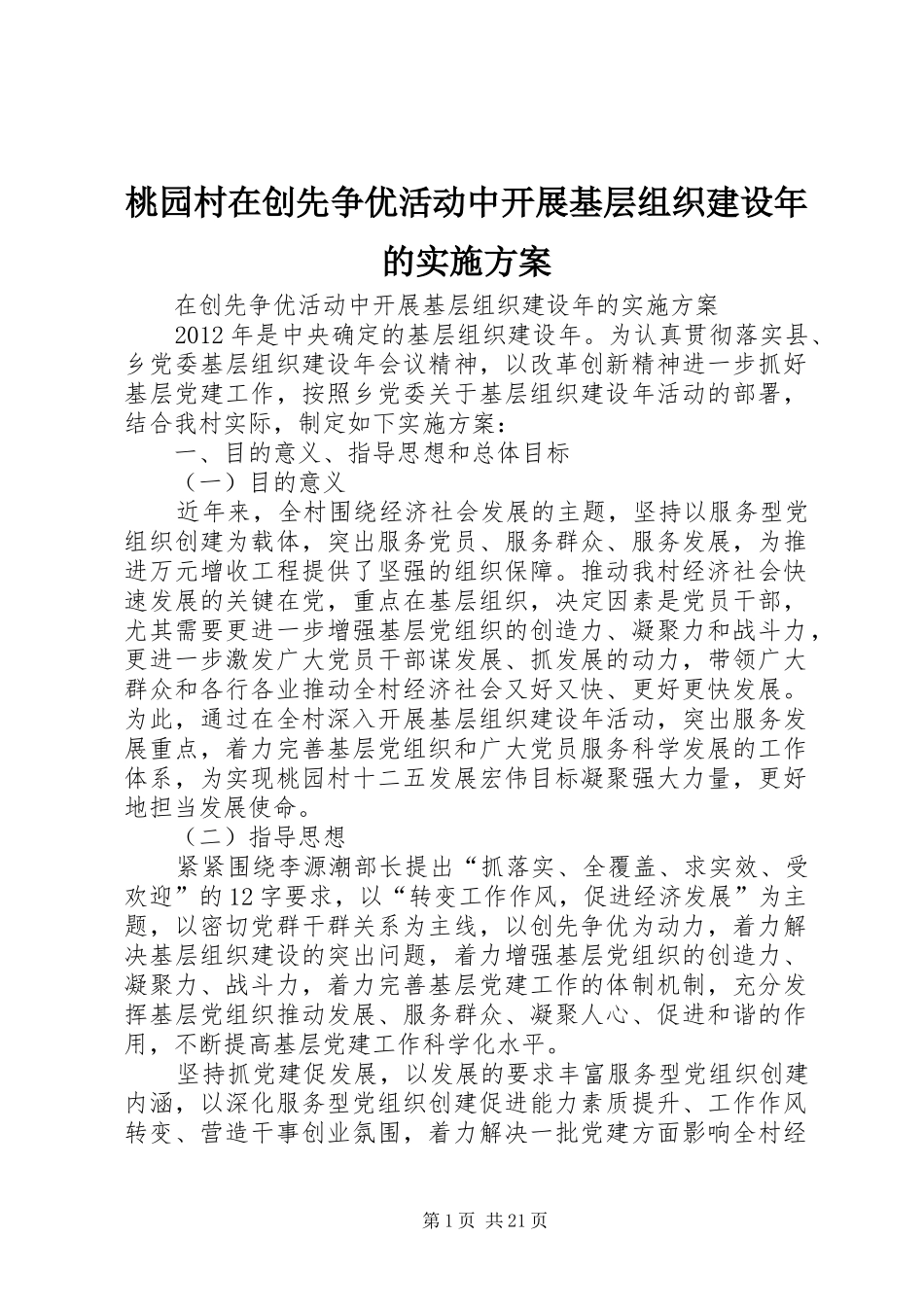 桃园村在创先争优活动中开展基层组织建设年的实施方案

在创先争优活动中开展基层组织建设年的实施方案

2012年是中央确定的基层组织建设年。为认真贯彻落实县、乡党委基层组织建设年会议精神，以改革创新精神进一步抓好基层党建工作，按照乡党委关于基层组织建设年活动的部署，结合我村实际，制定如下实施方案：

一、目的意义、指导思想和总体目标

（一）目的意义

近年来，全村围绕经济社会发展的主题，坚持以服务型党组织创建为载体，突出服务党员、服务群众、服务发展，为推进万元增收工程提供了坚强的组织保障。推动我村经济社会快速发展的关键在党，重点在基层组织，决定因素是党员干部，尤其需要更进一步增强基层党组织的创造力、凝聚力和战斗力，更进一步激发广大党员干部谋发展、抓发展的动力，带领广大群众和各行各业推动全村经济社会又好又快、更好更快发展。为此，通过在全村深入开展基层组织建设年活动，突出服务发展重点，着力完善基层党组织和广大党员服务科学发展的工作体系，为实现桃园村十二五发展宏伟目标凝聚强大力量，更好地担当发展使命。

（二）指导思想

紧紧围绕李源潮部长提出“抓落实、全覆盖、求实效、受欢迎”的12字要求，以“转变工作作风，促进经济发展”为主题，以密切党群干群关系为主线，以创先争优为动力，着力解决基层组织建设的突出问题，着力增强基层党组织的创造力、凝聚力、战斗力，着力完善基层党建工作的体制机制，充分发挥基层党组织推动发展、服务群众、凝聚人心、促进和谐的作用，不断提高基层党建工作科学化水平。

坚持抓党建促发展，以发展的要求丰富服务型党组织创建内涵，以深化服务型党组织创建促进能力素质提升、工作作风转变、营造干事创业氛围，着力解决一批党建方面影响全村经

第1页 共21页